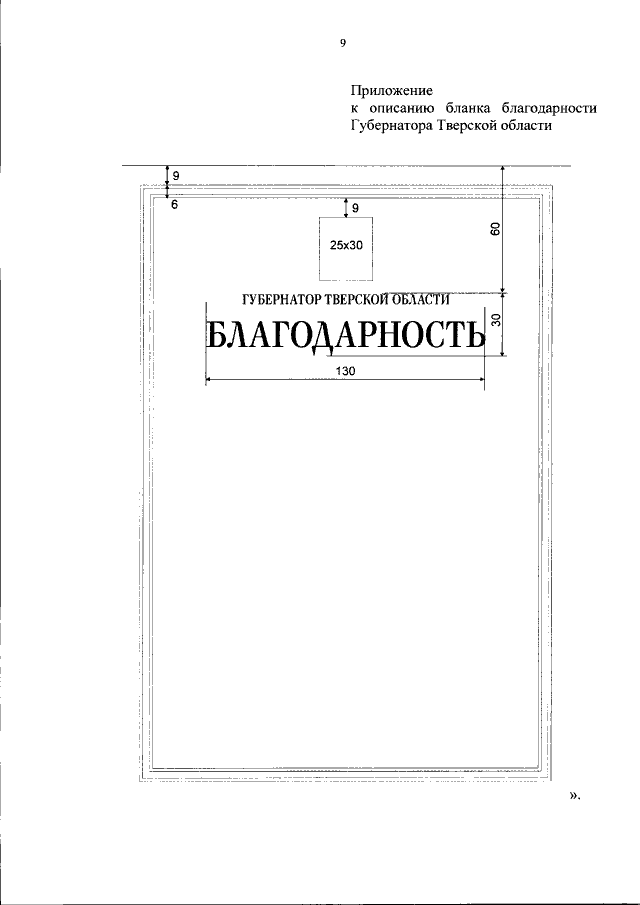 9

Приложение
к описанию бланка благодарности
Губернатора Тверской области

9
6
9
25x30
60
ГУБЕРНАТОР ТВЕРСКОЙ ОБЛАСТИ
БЛАГОДАРНОСТЬ
30
130

».